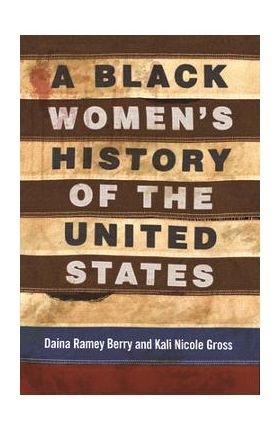 A BLACK WOMEN'S HISTORY OF THE UNITED STATES

Daina Ramey Berry and Kali Nicole Gross